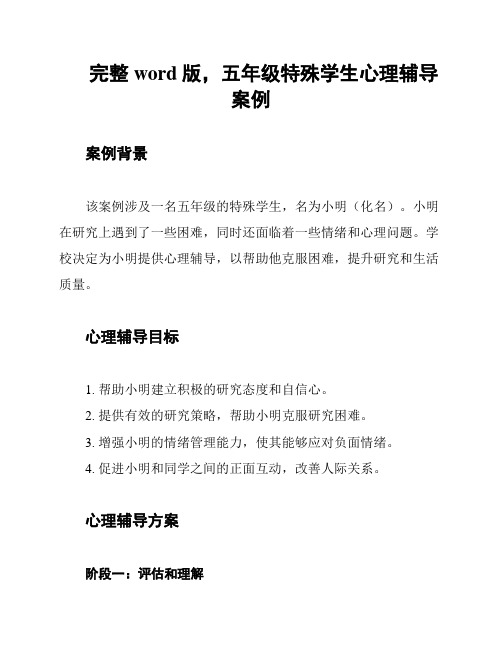 完整 word 版，五年级特殊学生心理辅导案例

案例背景

该案例涉及一名五年级的特殊学生，名为小明（化名）。小明在研究上遇到了一些困难，同时还面临着一些情绪和心理问题。学校决定为小明提供心理辅导，以帮助他克服困难，提升研究和生活质量。

心理辅导目标

1. 帮助小明建立积极的研究态度和自信心。
2. 提供有效的研究策略，帮助小明克服研究困难。
3. 增强小明的情绪管理能力，使其能够应对负面情绪。
4. 促进小明和同学之间的正面互动，改善人际关系。

心理辅导方案

阶段一：评估和理解